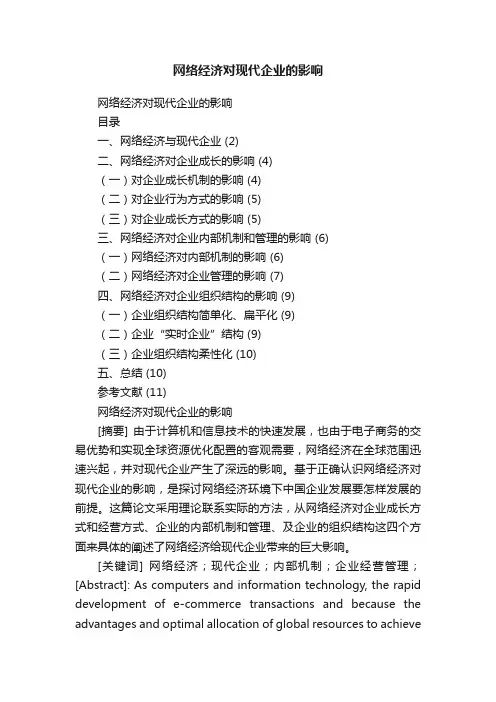 网络经济对现代企业的影响

网络经济对现代企业的影响

目录

一、网络经济与现代企业 (2)

二、网络经济对企业成长的影响 (4)

（一）对企业成长机制的影响 (4)

（二）对企业行为方式的影响 (5)

（三）对企业成长方式的影响 (5)

三、网络经济对企业内部机制和管理的影响 (6)

（一）网络经济对内部机制的影响 (6)

（二）网络经济对企业管理的影响 (7)

四、网络经济对企业组织结构的影响 (9)

（一）企业组织结构简单化、扁平化 (9)

（二）企业“实时企业”结构 (9)

（三）企业组织结构柔性化 (10)

五、总结 (10)

参考文献 (11)

网络经济对现代企业的影响

[摘要] 由于计算机和信息技术的快速发展，也由于电子商务的交易优势和实现全球资源优化配置的客观需要，网络经济在全球范围迅速兴起，并对现代企业产生了深远的影响。基于正确认识网络经济对现代企业的影响，是探讨网络经济环境下中国企业发展要怎样发展的前提。这篇论文采用理论联系实际的方法，从网络经济对企业成长方式和经营方式、企业的内部机制和管理、及企业的组织结构这四个方面来具体的阐述了网络经济给现代企业带来的巨大影响。

[关键词] 网络经济；现代企业；内部机制；企业经营管理；

[Abstract]: As computers and information technology, the rapid development of e-commerce transactions and because the advantages and optimal allocation of global resources to achieve